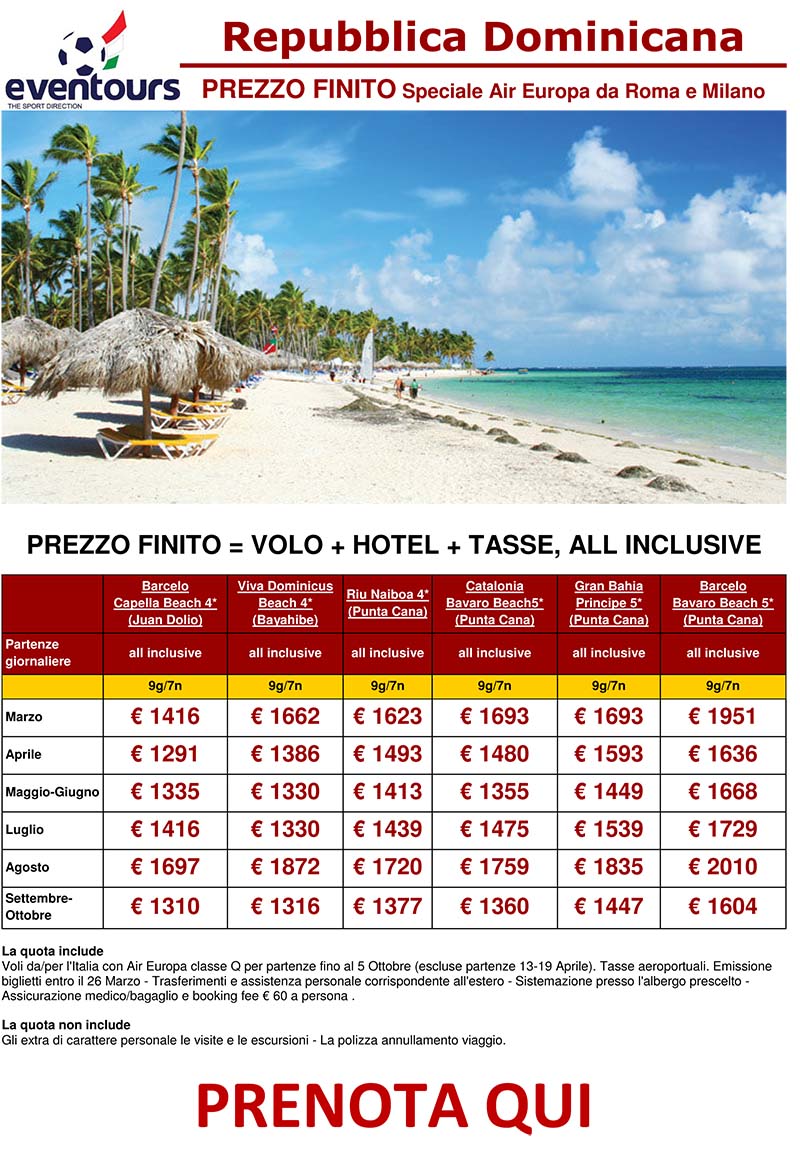 eventours
THE SPORT DIRECTION

Repubblica Dominicana

PREZZO FINITO Speciale Air Europa da Roma e Milano

PREZZO FINITO = VOLO + HOTEL + TASSE, ALL INCLUSIVE

|  | Barcelo Capella Beach 4* (Juan Dolio) | Viva Dominicus Beach 4* (Bayahibe) | Riu Naiboa 4* (Punta Cana) | Catalonia Bavaro Beach5* (Punta Cana) | Gran Bahia Principe 5* (Punta Cana) | Barcelo Bavaro Beach 5* (Punta Cana) |
|---|---|---|---|---|---|---|
| Partenze giornaliere | all inclusive | all inclusive | all inclusive | all inclusive | all inclusive | all inclusive |
|  | 9g/7n | 9g/7n | 9g/7n | 9g/7n | 9g/7n | 9g/7n |
| Marzo | € 1416 | € 1662 | € 1623 | € 1693 | € 1693 | € 1951 |
| Aprile | € 1291 | € 1386 | € 1493 | € 1480 | € 1593 | € 1636 |
| Maggio-Giugno | € 1335 | € 1330 | € 1413 | € 1355 | € 1449 | € 1668 |
| Luglio | € 1416 | € 1330 | € 1439 | € 1475 | € 1539 | € 1729 |
| Agosto | € 1697 | € 1872 | € 1720 | € 1759 | € 1835 | € 2010 |
| Settembre-Ottobre | € 1310 | € 1316 | € 1377 | € 1360 | € 1447 | € 1604 |

La quota include
Voli da/per l'Italia con Air Europa classe Q per partenze fino al 5 Ottobre (escluse partenze 13-19 Aprile). Tasse aeroportuali. Emissione biglietti entro il 26 Marzo - Trasferimenti e assistenza personale corrispondente all'estero - Sistemazione presso l'albergo prescelto - Assicurazione medico/bagaglio e booking fee € 60 a persona .

La quota non include
Gli extra di carattere personale le visite e le escursioni - La polizza annullamento viaggio.

PRENOTA QUI